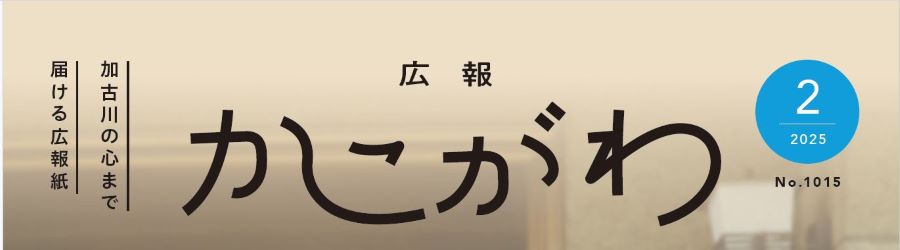 加古川の心まで
届ける広報紙

広報
かこがわ

2
2025
No.1015